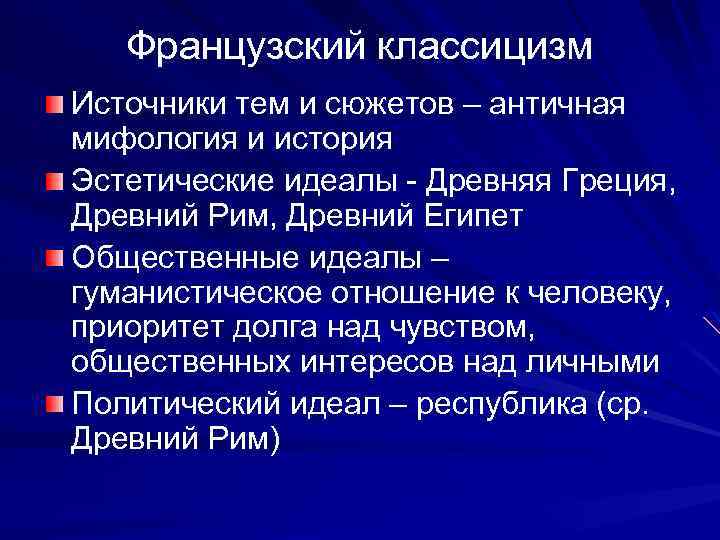 Французский классицизм

Источники тем и сюжетов – античная мифология и история

Эстетические идеалы - Древняя Греция, Древний Рим, Древний Египет

Общественные идеалы – гуманистическое отношение к человеку, приоритет долга над чувством, общественных интересов над личными

Политический идеал – республика (ср. Древний Рим)